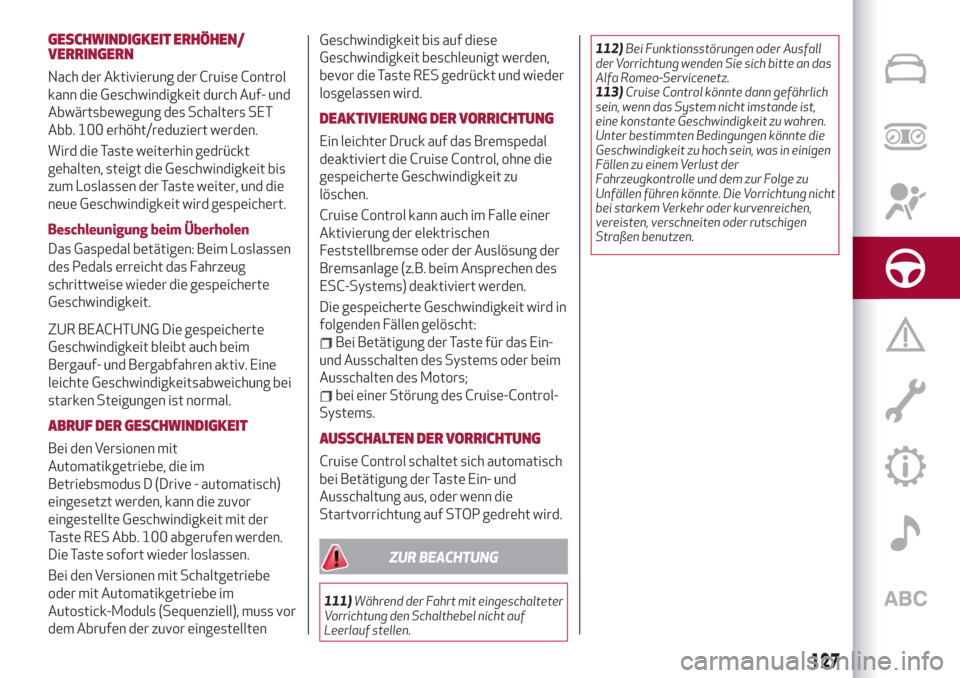 GESCHWINDIGKEIT ERHÖHEN/ VERRINGERN

Nach der Aktivierung der Cruise Control kann die Geschwindigkeit durch Auf- und Abwärtsbewegung des Schalters SET Abb. 100 erhöht/reduziert werden.

Wird die Taste weiterhin gedrückt gehalten, steigt die Geschwindigkeit bis zum Loslassen der Taste weiter, und die neue Geschwindigkeit wird gespeichert.

Beschleunigung beim Überholen

Das Gaspedal betätigen: Beim Loslassen des Pedals erreicht das Fahrzeug schrittweise wieder die gespeicherte Geschwindigkeit.

ZUR BEACHTUNG Die gespeicherte Geschwindigkeit bleibt auch beim Bergauf- und Bergabfahren aktiv. Eine leichte Geschwindigkeitsabweichung bei starken Steigungen ist normal.

ABRUF DER GESCHWINDIGKEIT

Bei den Versionen mit Automatikgetriebe, die im Betriebsmodus D (Drive - automatisch) eingesetzt werden, kann die zuvor eingestellte Geschwindigkeit mit der Taste RES Abb. 100 abgerufen werden. Die Taste sofort wieder loslassen.

Bei den Versionen mit Schaltgetriebe oder mit Automatikgetriebe im Autostick-Moduls (Sequenziell), muss vor dem Abrufen der zuvor eingestellten Geschwindigkeit bis auf diese Geschwindigkeit beschleunigt werden, bevor die Taste RES gedrückt und wieder losgelassen wird.

DEAKTIVIERUNG DER VORRICHTUNG

Ein leichter Druck auf das Bremspedal deaktiviert die Cruise Control, ohne die gespeicherte Geschwindigkeit zu löschen.

Cruise Control kann auch im Falle einer Aktivierung der elektrischen Feststellbremse oder der Auslösung der Bremsanlage (z.B. beim Ansprechen des ESC-Systems) deaktiviert werden.

Die gespeicherte Geschwindigkeit wird in folgenden Fällen gelöscht:
Bei Betätigung der Taste für das Ein- und Ausschalten des Systems oder beim Ausschalten des Motors;
bei einer Störung des Cruise-Control-Systems.

AUSSCHALTEN DER VORRICHTUNG

Cruise Control schaltet sich automatisch bei Betätigung der Taste Ein- und Ausschaltung aus, oder wenn die Startvorrichtung auf STOP gedreht wird.

ZUR BEACHTUNG

111) Während der Fahrt mit eingeschalteter Vorrichtung den Schalthebel nicht auf Leerlauf stellen.

112) Bei Funktionsstörungen oder Ausfall der Vorrichtung wenden Sie sich bitte an das Alfa Romeo-Servicenetz.
113) Cruise Control könnte dann gefährlich sein, wenn das System nicht imstande ist, eine konstante Geschwindigkeit zu wahren. Unter bestimmten Bedingungen könnte die Geschwindigkeit zu hoch sein, was in einigen Fällen zu einem Verlust der Fahrzeugkontrolle und dem zur Folge zu Unfällen führen könnte. Die Vorrichtung nicht bei starkem Verkehr oder kurvenreichen, vereisten, verschneiten oder rutschigen Straßen benutzen.

ABC

127

carmanualsonline.info